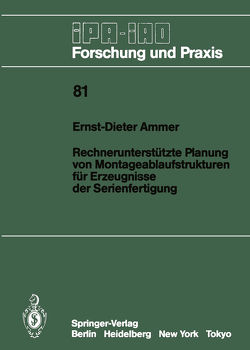 IPA-IAO
Forschung und Praxis

81

Ernst-Dieter Ammer

Rechnerunterstützte Planung von Montageablaufstrukturen für Erzeugnisse der Serienfertigung

Springer-Verlag
Berlin Heidelberg New York Tokyo